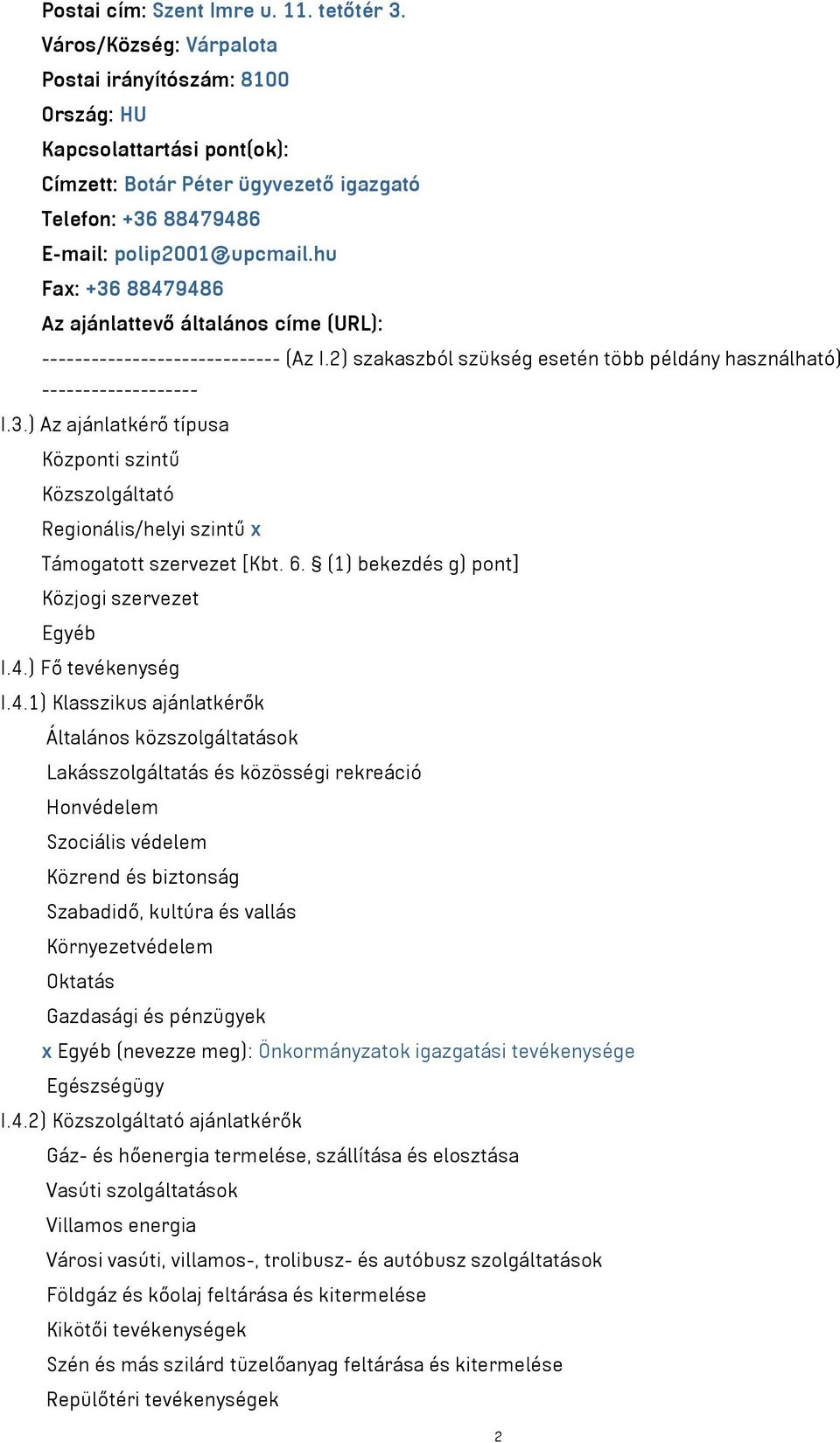 Postai cím: Szent Imre u. 11. tetőtér 3.
Város/Község: Várpalota
Postai irányítószám: 8100
Ország: HU
Kapcsolattartási pont(ok):
Címzett: Botár Péter ügyvezető igazgató
Telefon: +36 88479486
E-mail: polip2001@upcmail.hu
Fax: +36 88479486
Az ajánlattevő általános címe (URL):
----------------------------- (Az I.2) szakaszból szükség esetén több példány használható) -------------------
I.3.) Az ajánlatkérő típusa
Központi szintű
Közszolgáltató
Regionális/helyi szintű x
Támogatott szervezet [Kbt. 6. § (1) bekezdés g) pont]
Közjogi szervezet
Egyéb
I.4.) Fő tevékenység
I.4.1) Klasszikus ajánlatkérők
Általános közszolgáltatások
Lakásszolgáltatás és közösségi rekreáció
Honvédelem
Szociális védelem
Közrend és biztonság
Szabadidő, kultúra és vallás
Környezetvédelem
Oktatás
Gazdasági és pénzügyek
x Egyéb (nevezze meg): Önkormányzatok igazgatási tevékenysége
Egészségügy
I.4.2) Közszolgáltató ajánlatkérők
Gáz- és hőenergia termelése, szállítása és elosztása
Vasúti szolgáltatások
Villamos energia
Városi vasúti, villamos-, trolibusz- és autóbusz szolgáltatások
Földgáz és kőolaj feltárása és kitermelése
Kikötői tevékenységek
Szén és más szilárd tüzelőanyag feltárása és kitermelése
Repülőtéri tevékenységek
2